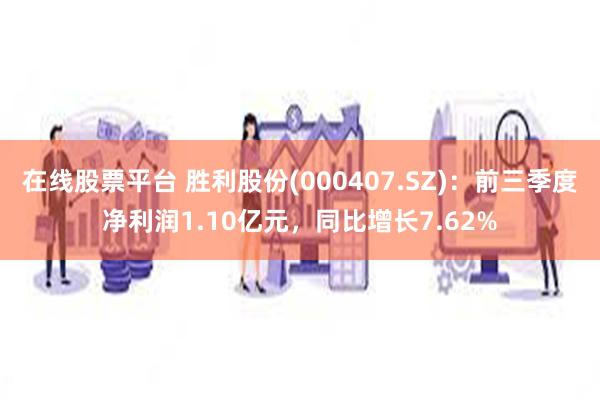 在线股票平台 胜利股份(000407.SZ)：前三季度净利润1.10亿元，同比增长7.62%